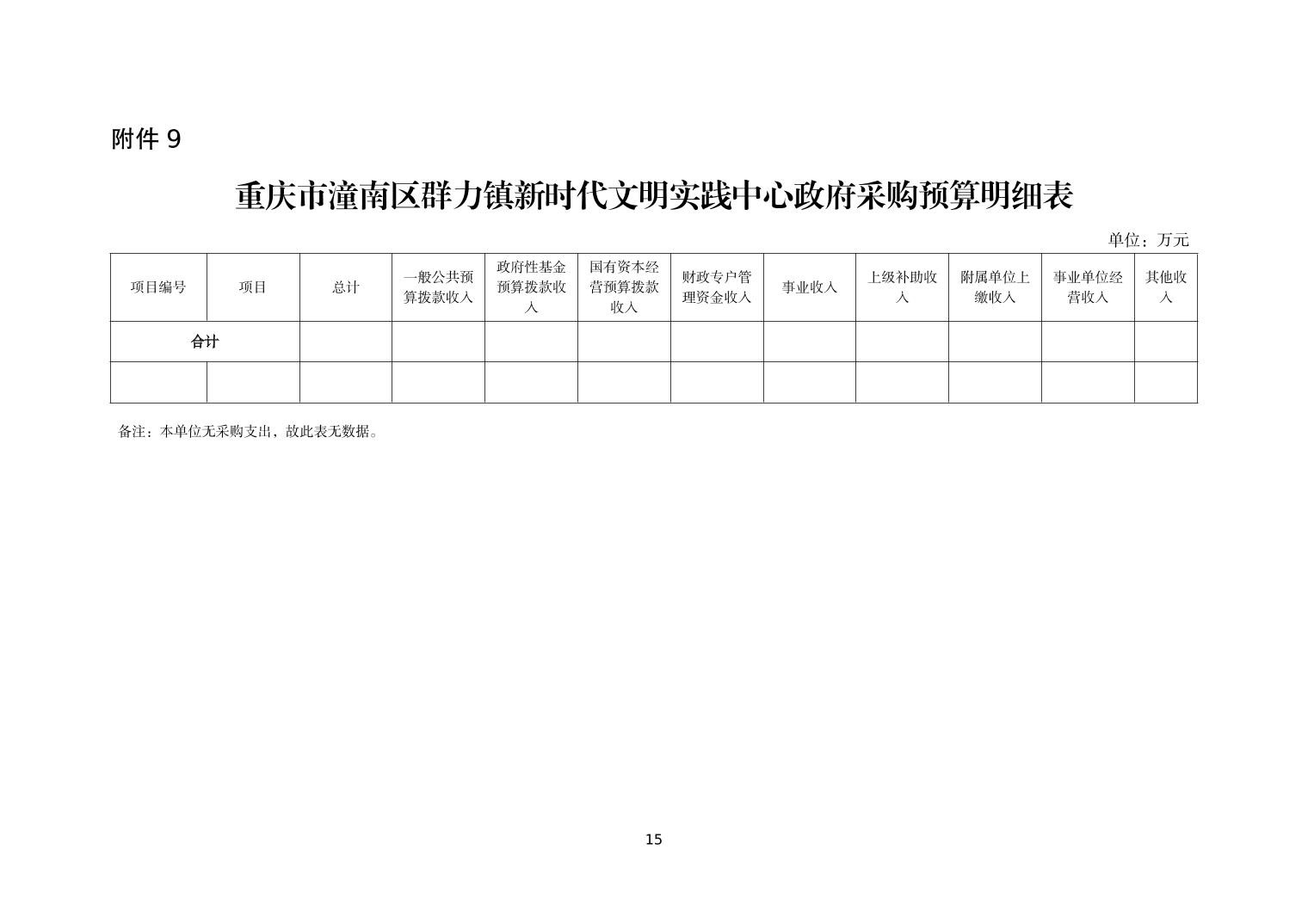 附件 9

重庆市潼南区群力镇新时代文明实践中心政府采购预算明细表

单位：万元

| 项目编号 | 项目 | 总计 | 一般公共预算拨款收入 | 政府性基金预算拨款收入 | 国有资本经营预算拨款收入 | 财政专户管理资金收入 | 事业收入 | 上级补助收入 | 附属单位上缴收入 | 事业单位经营收入 | 其他收入 |
|---|---|---|---|---|---|---|---|---|---|---|---|
| 合计 | | | | | | | | | | | |
| | | | | | | | | | | | |

备注：本单位无采购支出，故此表无数据。

15